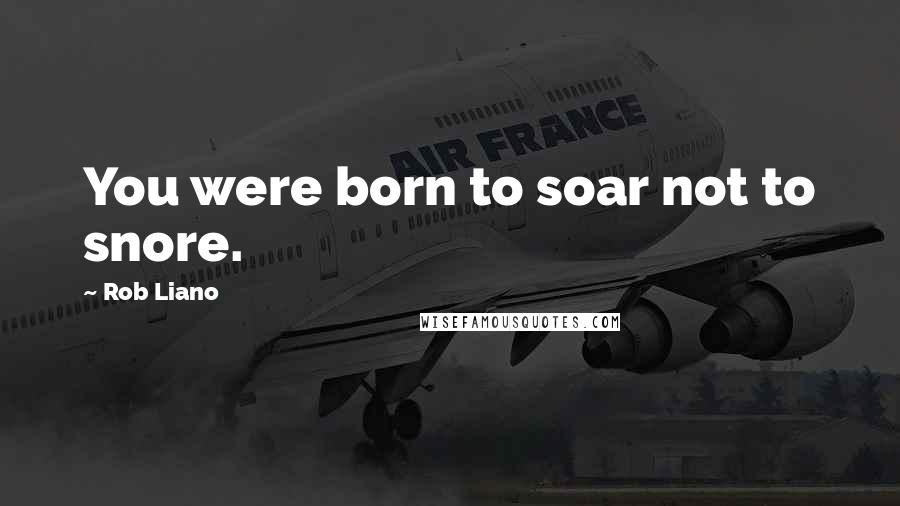 AIR FRANCE

You were born to soar not to snore.

~ Rob Liano

WISEFAMOUSQUOTES.COM